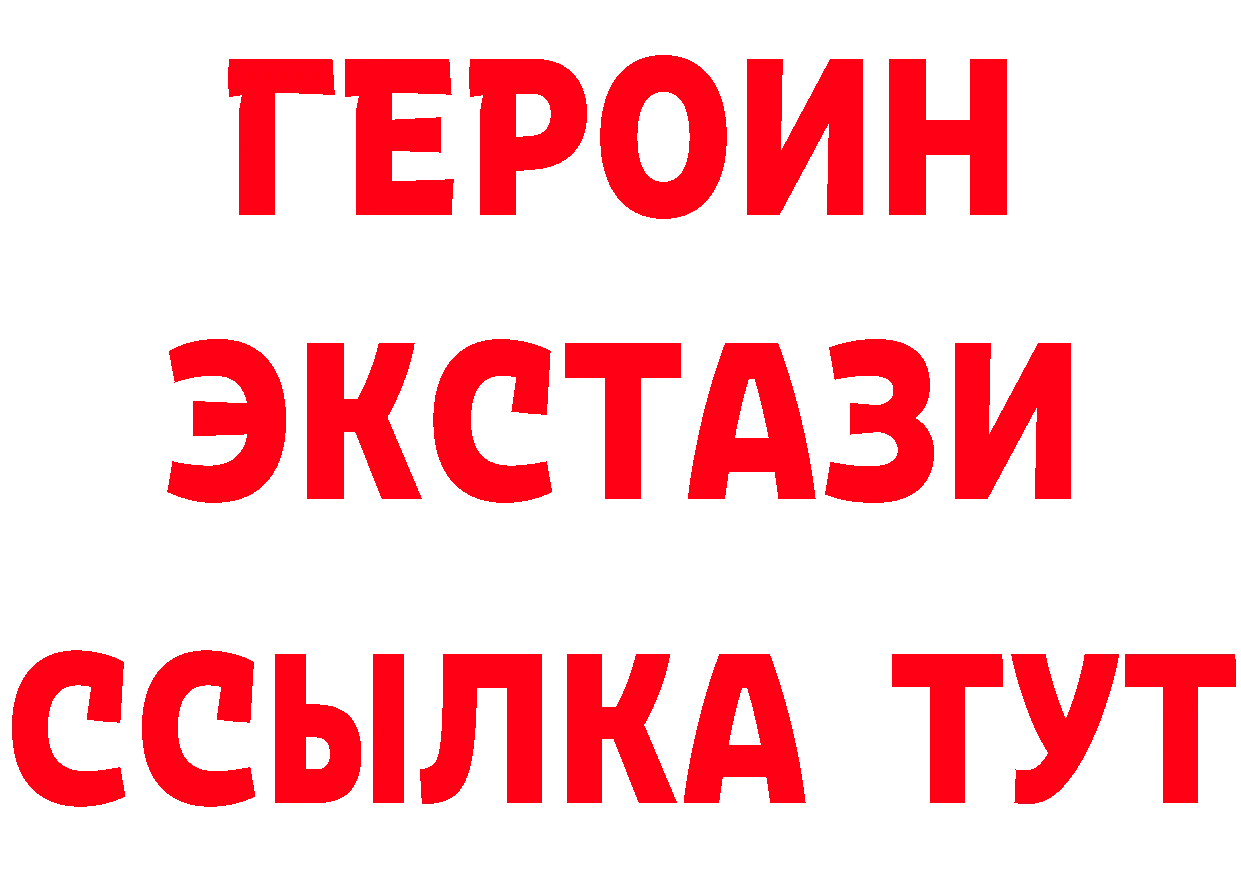 ГЕРОИН
ЭКСТАЗИ
ССЫЛКА ТУТ